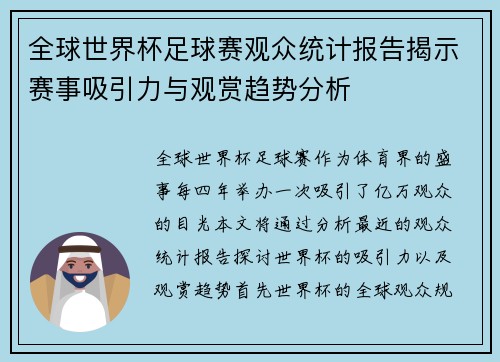 全球世界杯足球赛观众统计报告揭示赛事吸引力与观赏趋势分析

全球世界杯足球赛作为体育界的盛事每四年举办一次吸引了亿万观众的目光本文将通过分析最近的观众统计报告探讨世界杯的吸引力以及观赏趋势首先世界杯的全球观众规